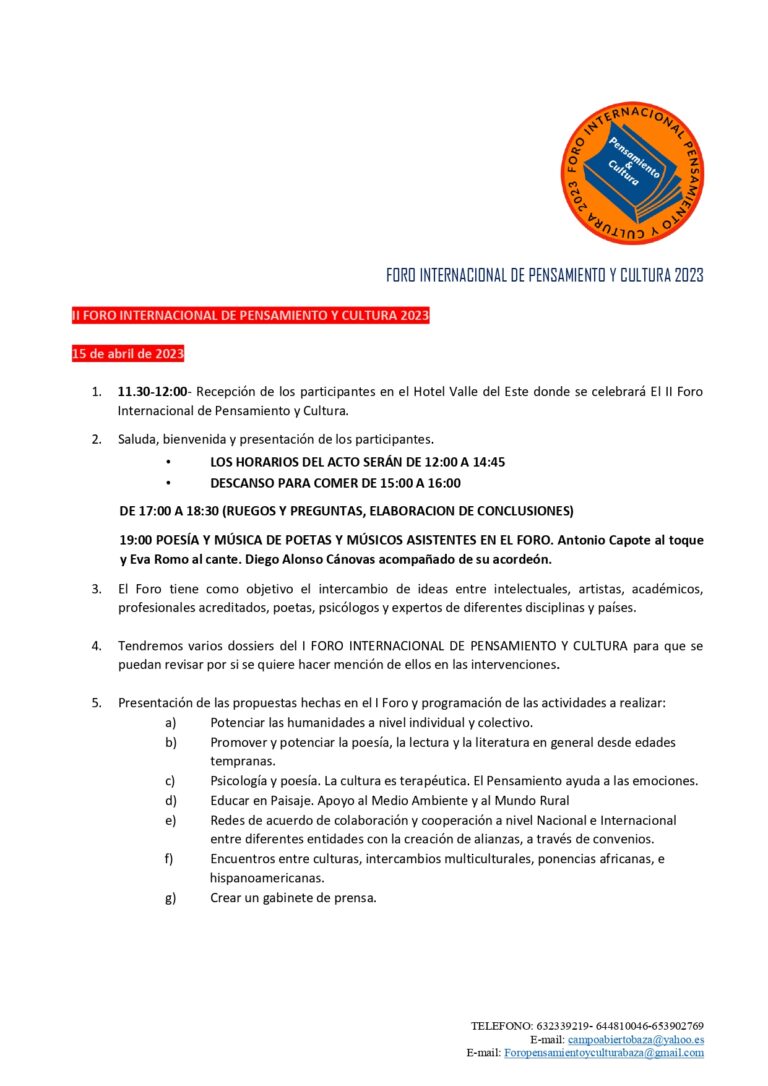 FORO INTERNACIONAL PENSAMIENTO Y CULTURA 2023

Pensamiento & Cultura

FORO INTERNACIONAL DE PENSAMIENTO Y CULTURA 2023

II FORO INTERNACIONAL DE PENSAMIENTO Y CULTURA 2023

15 de abril de 2023

1. 11.30-12:00- Recepción de los participantes en el Hotel Valle del Este donde se celebrará El II Foro Internacional de Pensamiento y Cultura.

2. Saluda, bienvenida y presentación de los participantes.
• LOS HORARIOS DEL ACTO SERÁN DE 12:00 A 14:45
• DESCANSO PARA COMER DE 15:00 A 16:00

DE 17:00 A 18:30 (RUEGOS Y PREGUNTAS, ELABORACION DE CONCLUSIONES)

19:00 POESÍA Y MÚSICA DE POETAS Y MÚSICOS ASISTENTES EN EL FORO. Antonio Capote al toque y Eva Romo al cante. Diego Alonso Cánovas acompañado de su acordeón.

3. El Foro tiene como objetivo el intercambio de ideas entre intelectuales, artistas, académicos, profesionales acreditados, poetas, psicólogos y expertos de diferentes disciplinas y países.

4. Tendremos varios dossiers del I FORO INTERNACIONAL DE PENSAMIENTO Y CULTURA para que se puedan revisar por si se quiere hacer mención de ellos en las intervenciones.

5. Presentación de las propuestas hechas en el I Foro y programación de las actividades a realizar:
a) Potenciar las humanidades a nivel individual y colectivo.
b) Promover y potenciar la poesía, la lectura y la literatura en general desde edades tempranas.
c) Psicología y poesía. La cultura es terapéutica. El Pensamiento ayuda a las emociones.
d) Educar en Paisaje. Apoyo al Medio Ambiente y al Mundo Rural
e) Redes de acuerdo de colaboración y cooperación a nivel Nacional e Internacional entre diferentes entidades con la creación de alianzas, a través de convenios.
f) Encuentros entre culturas, intercambios multiculturales, ponencias africanas, e hispanoamericanas.
g) Crear un gabinete de prensa.

TELEFONO: 632339219- 644810046-653902769
E-mail: campoabiertobaza@yahoo.es
E-mail: Foropensamientoyculturabaza@gmail.com